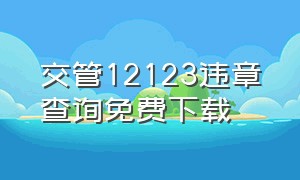 交管12123违章查询免费下载